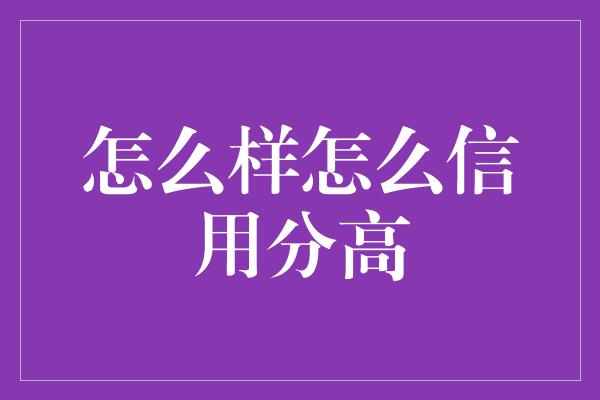 怎么样怎么信用分高